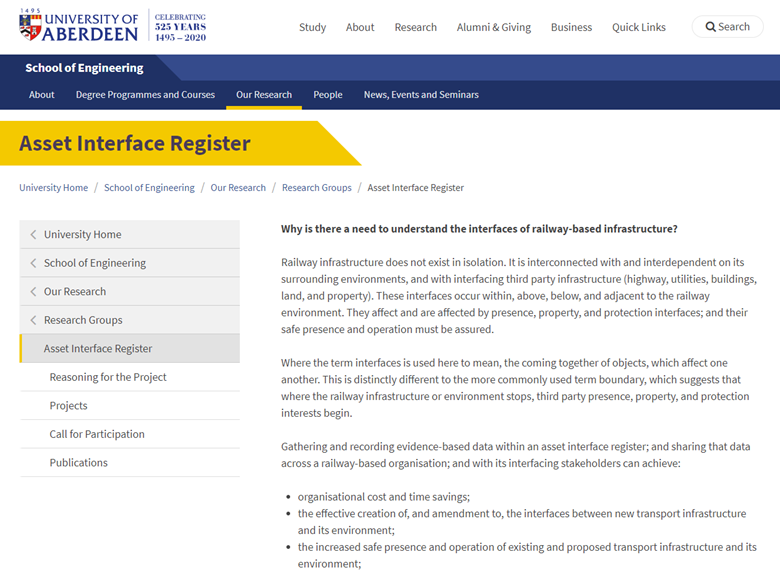 1495 UNIVERSITY OF ABERDEEN

CELEBRATING 525 YEARS 1495 – 2020

Study About Research Alumni & Giving Business Quick Links Search

School of Engineering

About Degree Programmes and Courses Our Research People News, Events and Seminars

Asset Interface Register

University Home / School of Engineering / Our Research / Research Groups / Asset Interface Register

University Home
School of Engineering
Our Research
Research Groups
Asset Interface Register
Reasoning for the Project
Projects
Call for Participation
Publications

Why is there a need to understand the interfaces of railway-based infrastructure?

Railway infrastructure does not exist in isolation. It is interconnected with and interdependent on its surrounding environments, and with interfacing third party infrastructure (highway, utilities, buildings, land, and property). These interfaces occur within, above, below, and adjacent to the railway environment. They affect and are affected by presence, property, and protection interfaces; and their safe presence and operation must be assured.

Where the term interfaces is used here to mean, the coming together of objects, which affect one another. This is distinctly different to the more commonly used term boundary, which suggests that where the railway infrastructure or environment stops, third party presence, property, and protection interests begin.

Gathering and recording evidence-based data within an asset interface register; and sharing that data across a railway-based organisation; and with its interfacing stakeholders can achieve:

- organisational cost and time savings;
- the effective creation of, and amendment to, the interfaces between new transport infrastructure and its environment;
- the increased safe presence and operation of existing and proposed transport infrastructure and its environment;